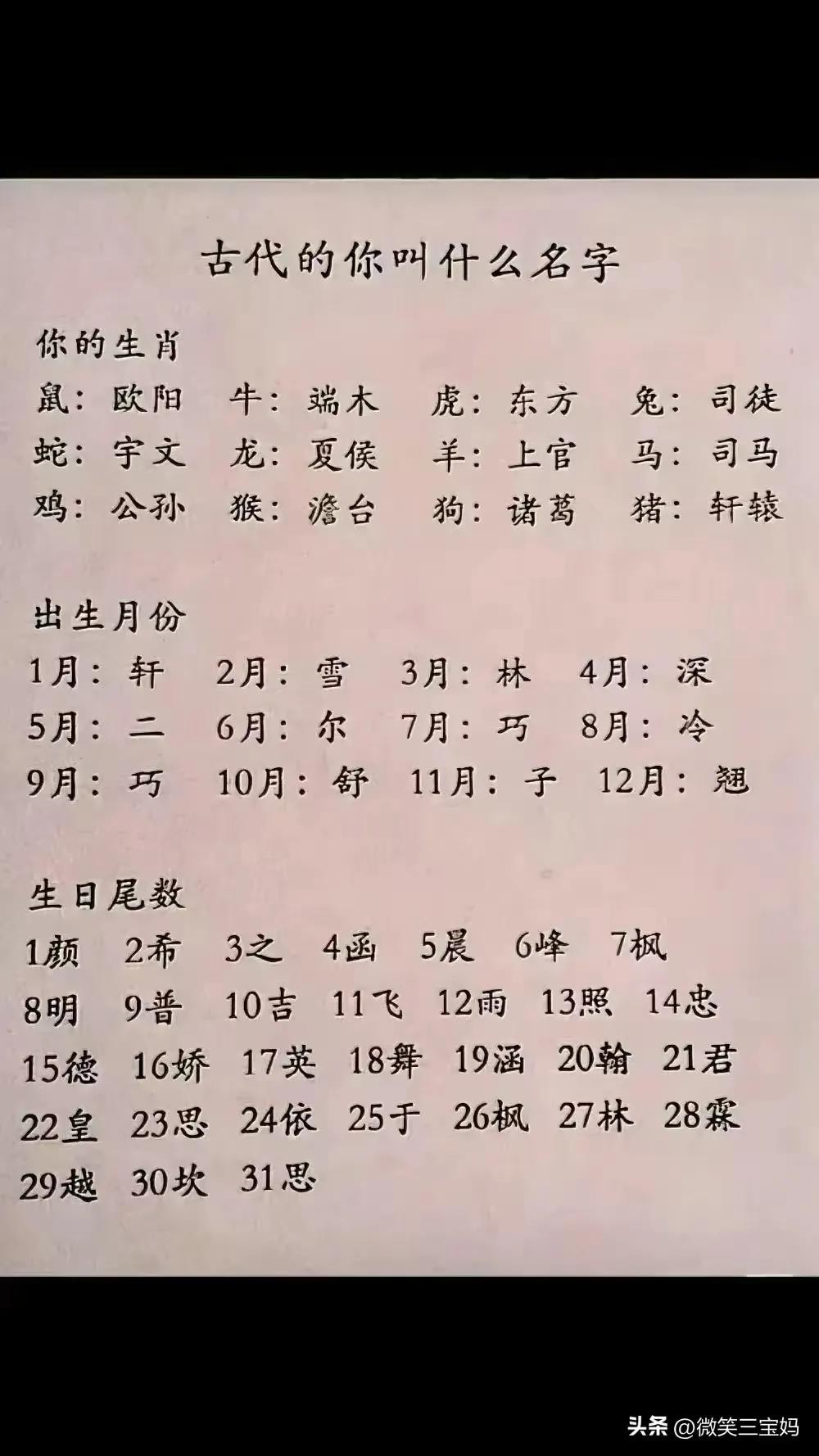 古代的你叫什么名字

你的生肖

鼠：欧阳　牛：端木　虎：东方　兔：司徒

蛇：宇文　龙：夏侯　羊：上官　马：司马

鸡：公孙　猴：澹台　狗：诸葛　猪：轩辕

出生月份

1月：轩　2月：雪　3月：林　4月：深

5月：二　6月：尔　7月：巧　8月：冷

9月：巧　10月：舒　11月：子　12月：翘

生日尾数

1颜　2希　3之　4函　5晨　6峰　7枫

8明　9普　10吉　11飞　12雨　13照　14忠

15德　16娇　17英　18舞　19涵　20翰　21君

22皇　23思　24依　25于　26枫　27林　28霖

29越　30坎　31思

头条 @微笑三宝妈